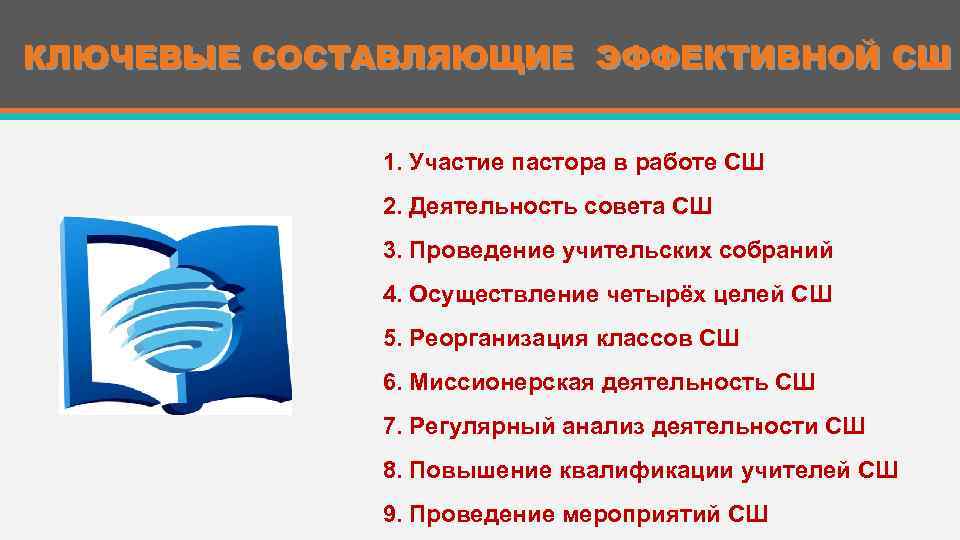 КЛЮЧЕВЫЕ СОСТАВЛЯЮЩИЕ ЭФФЕКТИВНОЙ СШ

1. Участие пастора в работе СШ

2. Деятельность совета СШ

3. Проведение учительских собраний

4. Осуществление четырёх целей СШ

5. Реорганизация классов СШ

6. Миссионерская деятельность СШ

7. Регулярный анализ деятельности СШ

8. Повышение квалификации учителей СШ

9. Проведение мероприятий СШ